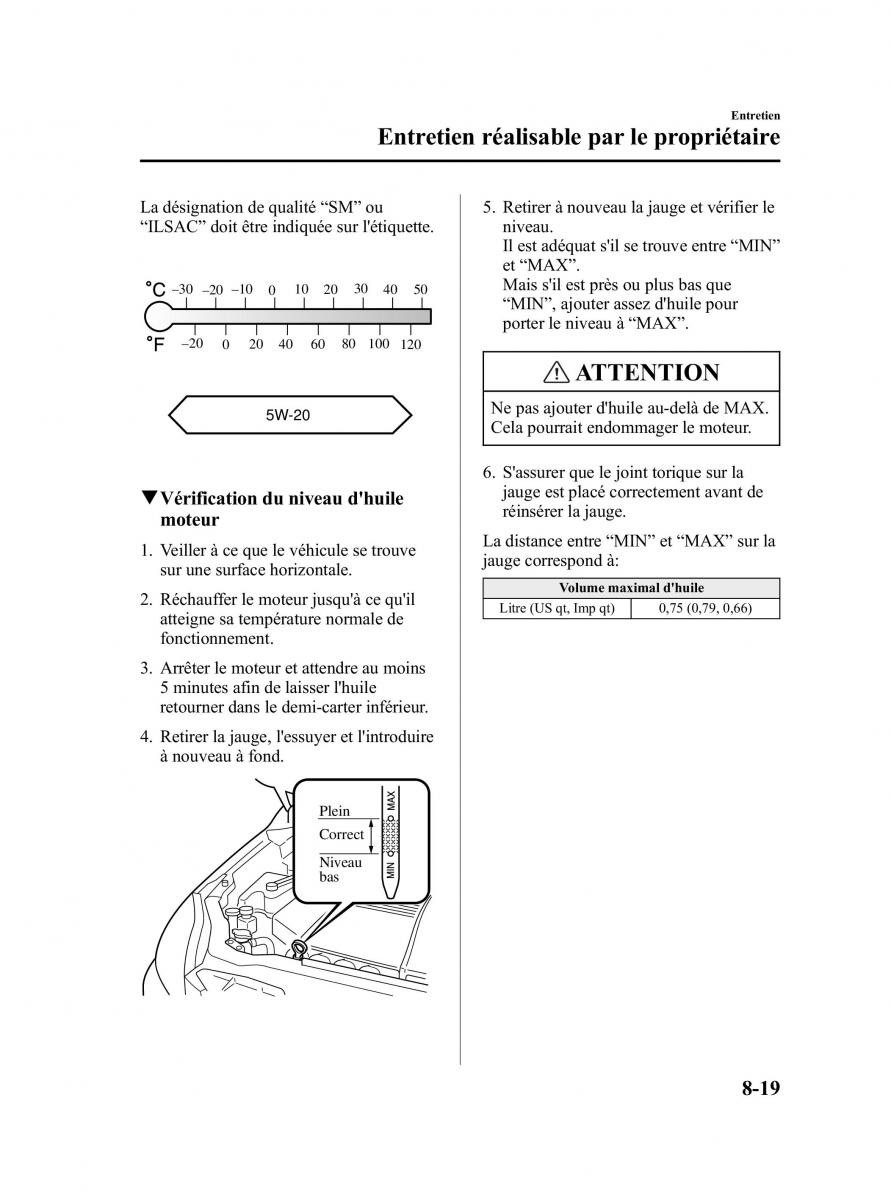 Entretien

Entretien réalisable par le propriétaire

La désignation de qualité “SM” ou “ILSAC” doit être indiquée sur l'étiquette.

°C –30 –20 –10 0 10 20 30 40 50

°F –20 0 20 40 60 80 100 120

5W-20

▼Vérification du niveau d'huile moteur

1. Veiller à ce que le véhicule se trouve sur une surface horizontale.

2. Réchauffer le moteur jusqu'à ce qu'il atteigne sa température normale de fonctionnement.

3. Arrêter le moteur et attendre au moins 5 minutes afin de laisser l'huile retourner dans le demi-carter inférieur.

4. Retirer la jauge, l'essuyer et l'introduire à nouveau à fond.

Plein
Correct
Niveau bas
MAX
MIN

5. Retirer à nouveau la jauge et vérifier le niveau.
Il est adéquat s'il se trouve entre “MIN” et “MAX”.
Mais s'il est près ou plus bas que “MIN”, ajouter assez d'huile pour porter le niveau à “MAX”.

ATTENTION

Ne pas ajouter d'huile au-delà de MAX. Cela pourrait endommager le moteur.

6. S'assurer que le joint torique sur la jauge est placé correctement avant de réinsérer la jauge.

La distance entre “MIN” et “MAX” sur la jauge correspond à:

| Volume maximal d'huile | |
|---|---|
| Litre (US qt, Imp qt) | 0,75 (0,79, 0,66) |

8-19